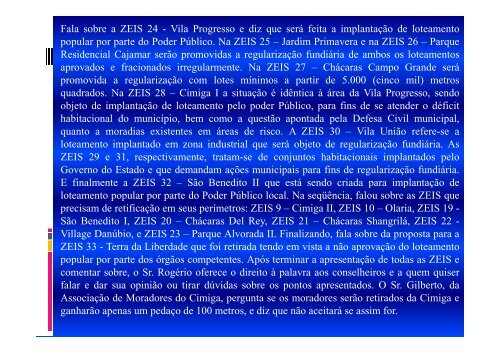 Fala sobre a ZEIS 24 - Vila Progresso e diz que será feita a implantação de loteamento popular por parte do Poder Público. Na ZEIS 25 – Jardim Primavera e na ZEIS 26 – Parque Residencial Cajamar serão promovidas a regularização fundiária de ambos os loteamentos aprovados e fracionados irregularmente. Na ZEIS 27 – Chácaras Campo Grande será promovida a regularização com lotes mínimos a partir de 5.000 (cinco mil) metros quadrados. Na ZEIS 28 – Cimiga I a situação é idêntica à área da Vila Progresso, sendo objeto de implantação de loteamento pelo poder Público, para fins de se atender o déficit habitacional do município, bem como a questão apontada pela Defesa Civil municipal, quanto a moradias existentes em áreas de risco. A ZEIS 30 – Vila União refere-se a loteamento implantado em zona industrial que será objeto de regularização fundiária. As ZEIS 29 e 31, respectivamente, tratam-se de conjuntos habitacionais implantados pelo Governo do Estado e que demandam ações municipais para fins de regularização fundiária. E finalmente a ZEIS 32 – São Benedito II que está sendo criada para implantação de loteamento popular por parte do Poder Público local. Na seqüência, falou sobre as ZEIS que precisam de retificação em seus perímetros: ZEIS 9 – Cimiga II, ZEIS 10 – Olaria, ZEIS 19 - São Benedito I, ZEIS 20 – Chácaras Del Rey, ZEIS 21 – Chácaras Shangrilá, ZEIS 22 - Village Danúbio, e ZEIS 23 – Parque Alvorada II. Finalizando, fala sobre da proposta para a ZEIS 33 - Terra da Liberdade que foi retirada tendo em vista a não aprovação do loteamento popular por parte dos órgãos competentes. Após terminar a apresentação de todas as ZEIS e comentar sobre, o Sr. Rogério oferece o direito à palavra aos conselheiros e a quem quiser falar e dar sua opinião ou tirar dúvidas sobre os pontos apresentados. O Sr. Gilberto, da Associação de Moradores do Cimiga, pergunta se os moradores serão retirados da Cimiga e ganharão apenas um pedaço de 100 metros, e diz que não aceitará se assim for.